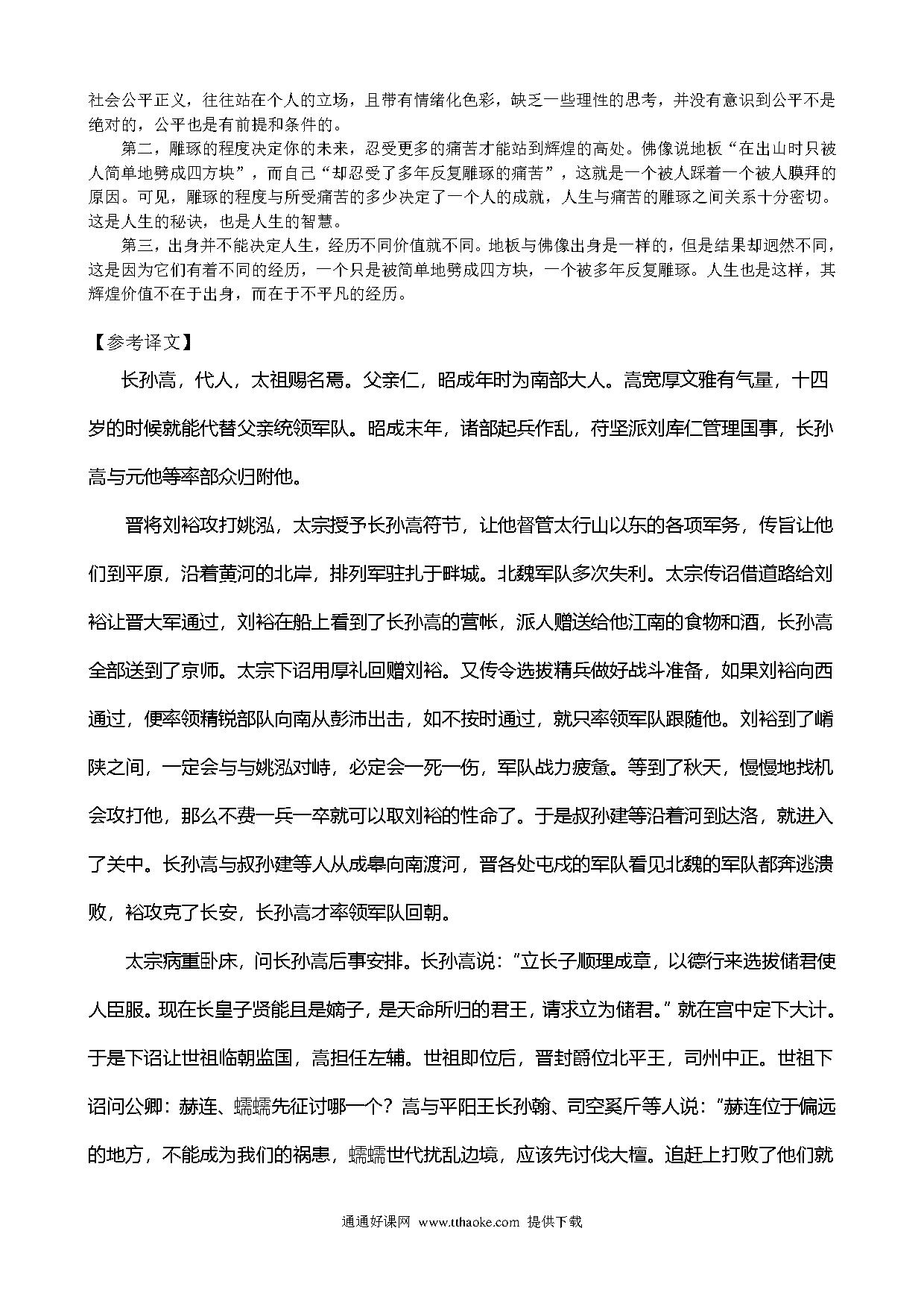 社会公平正义，往往站在个人的立场，且带有情绪化色彩，缺乏一些理性的思考，并没有意识到公平不是绝对的，公平也是有前提和条件的。

第二，雕琢的程度决定你的未来，忍受更多的痛苦才能站到辉煌的高处。佛像说地板“在出山时只被人简单地劈成四方块”，而自己“却忍受了多年反复雕琢的痛苦”，这就是一个被人踩着一个被人膜拜的原因。可见，雕琢的程度与所受痛苦的多少决定了一个人的成就，人生与痛苦的雕琢之间关系十分密切。这是人生的秘诀，也是人生的智慧。

第三，出身并不能决定人生，经历不同价值就不同。地板与佛像出身是一样的，但是结果却迥然不同，这是因为它们有着不同的经历，一个只是被简单地劈成四方块，一个被多年反复雕琢。人生也是这样，其辉煌价值不在于出身，而在于不平凡的经历。

【参考译文】

长孙嵩，代人，太祖赐名焉。父亲仁，昭成年时为南部大人。嵩宽厚文雅有气量，十四岁的时候就能代替父亲统领军队。昭成末年，诸部起兵作乱，苻坚派刘库仁管理国事，长孙嵩与元他等率部众归附他。

晋将刘裕攻打姚泓，太宗授予长孙嵩符节，让他督管太行山以东的各项军务，传旨让他们到平原，沿着黄河的北岸，排列军驻扎于畔城。北魏军队多次失利。太宗传诏借道路给刘裕让晋大军通过，刘裕在船上看到了长孙嵩的营帐，派人赠送给他江南的食物和酒，长孙嵩全部送到了京师。太宗下诏用厚礼回赠刘裕。又传令选拔精兵做好战斗准备，如果刘裕向西通过，便率领精锐部队向南从彭沛出击，如不按时通过，就只率领军队跟随他。刘裕到了崤陕之间，一定会与与姚泓对峙，必定会一死一伤，军队战力疲惫。等到了秋天，慢慢地找机会攻打他，那么不费一兵一卒就可以取刘裕的性命了。于是叔孙建等沿着河到达洛，就进入了关中。长孙嵩与叔孙建等人从成皋向南渡河，晋各处屯戍的军队看见北魏的军队都奔逃溃败，裕攻克了长安，长孙嵩才率领军队回朝。

太宗病重卧床，问长孙嵩后事安排。长孙嵩说：“立长子顺理成章，以德行来选拔储君使人臣服。现在长皇子贤能且是嫡子，是天命所归的君王，请求立为储君。”就在宫中定下大计。于是下诏让世祖临朝监国，嵩担任左辅。世祖即位后，晋封爵位北平王，司州中正。世祖下诏问公卿：赫连、蠕蠕先征讨哪一个？嵩与平阳王长孙翰、司空奚斤等人说：“赫连位于偏远的地方，不能成为我们的祸患，蠕蠕世代扰乱边境，应该先讨伐大檀。追赶上打败了他们就

通通好课网 www.tthaoke.com 提供下载